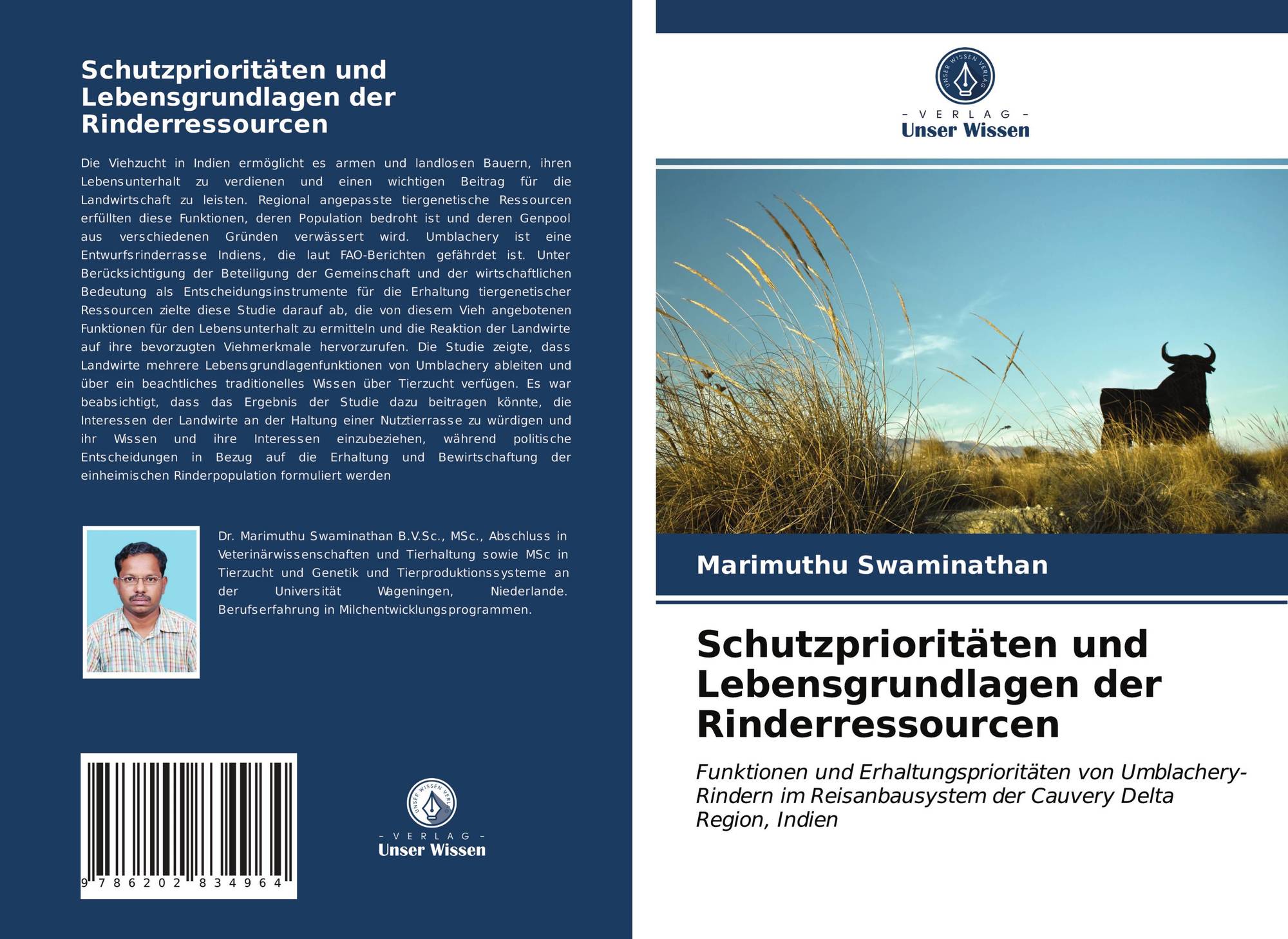 Schutzprioritäten und Lebensgrundlagen der Rinderressourcen

Die Viehzucht in Indien ermöglicht es armen und landlosen Bauern, ihren Lebensunterhalt zu verdienen und einen wichtigen Beitrag für die Landwirtschaft zu leisten. Regional angepasste tiergenetische Ressourcen erfüllten diese Funktionen, deren Population bedroht ist und deren Genpool aus verschiedenen Gründen verwässert wird. Umblachery ist eine Entwurfsrinderrasse Indiens, die laut FAO-Berichten gefährdet ist. Unter Berücksichtigung der Beteiligung der Gemeinschaft und der wirtschaftlichen Bedeutung als Entscheidungsinstrumente für die Erhaltung tiergenetischer Ressourcen zielte diese Studie darauf ab, die von diesem Vieh angebotenen Funktionen für den Lebensunterhalt zu ermitteln und die Reaktion der Landwirte auf ihre bevorzugten Viehmerkmale hervorzurufen. Die Studie zeigte, dass Landwirte mehrere Lebensgrundlagenfunktionen von Umblachery ableiten und über ein beachtliches traditionelles Wissen über Tierzucht verfügen. Es war beabsichtigt, dass das Ergebnis der Studie dazu beitragen könnte, die Interessen der Landwirte an der Haltung einer Nutztierrasse zu würdigen und ihr Wissen und ihre Interessen einzubeziehen, während politische Entscheidungen in Bezug auf die Erhaltung und Bewirtschaftung der einheimischen Rinderpopulation formuliert werden

Dr. Marimuthu Swaminathan B.V.Sc., MSc., Abschluss in Veterinärwissenschaften und Tierhaltung sowie MSc in Tierzucht und Genetik und Tierproduktionssysteme an der Universität Wageningen, Niederlande. Berufserfahrung in Milchentwicklungsprogrammen.

9 786202 834964

UNSER WISSEN VERLAG
- VERLAG -
Unser Wissen

UNSER WISSEN VERLAG
- VERLAG -
Unser Wissen

Marimuthu Swaminathan

Schutzprioritäten und Lebensgrundlagen der Rinderressourcen

Funktionen und Erhaltungsprioritäten von Umblachery-Rindern im Reisanbausystem der Cauvery Delta Region, Indien